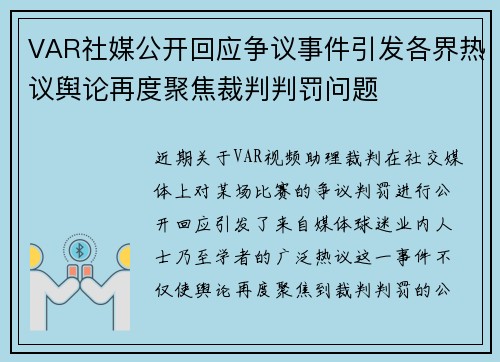 VAR社媒公开回应争议事件引发各界热议舆论再度聚焦裁判判罚问题

近期关于VAR视频助理裁判在社交媒体上对某场比赛的争议判罚进行公开回应引发了来自媒体球迷业内人士乃至学者的广泛热议这一事件不仅使舆论再度聚焦到裁判判罚的公